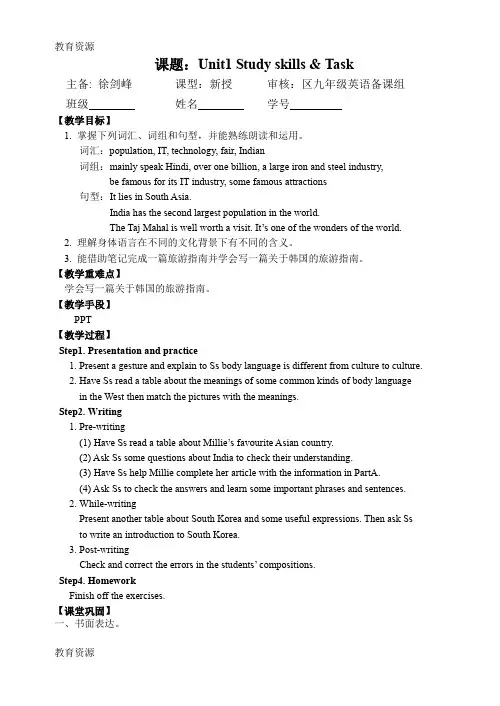 教育资源

课题：Unit1 Study skills & Task

主备：徐剑峰　　课型：新授　　审核：区九年级英语备课组

班级________　　姓名________　　学号________

【教学目标】

1. 掌握下列词汇、词组和句型，并能熟练朗读和运用。

词汇：population, IT, technology, fair, Indian

词组：mainly speak Hindi, over one billion, a large iron and steel industry, be famous for its IT industry, some famous attractions

句型：It lies in South Asia.
India has the second largest population in the world.
The Taj Mahal is well worth a visit. It's one of the wonders of the world.

2. 理解身体语言在不同的文化背景下有不同的含义。

3. 能借助笔记完成一篇旅游指南并学会写一篇关于韩国的旅游指南。

【教学重难点】

学会写一篇关于韩国的旅游指南。

【教学手段】

PPT

【教学过程】

Step1. Presentation and practice

1. Present a gesture and explain to Ss body language is different from culture to culture.

2. Have Ss read a table about the meanings of some common kinds of body language in the West then match the pictures with the meanings.

Step2. Writing

1. Pre-writing

(1) Have Ss read a table about Millie's favourite Asian country.

(2) Ask Ss some questions about India to check their understanding.

(3) Have Ss help Millie complete her article with the information in PartA.

(4) Ask Ss to check the answers and learn some important phrases and sentences.

2. While-writing

Present another table about South Korea and some useful expressions. Then ask Ss to write an introduction to South Korea.

3. Post-writing

Check and correct the errors in the students' compositions.

Step4. Homework

Finish off the exercises.

【课堂巩固】

一、书面表达。

教育资源